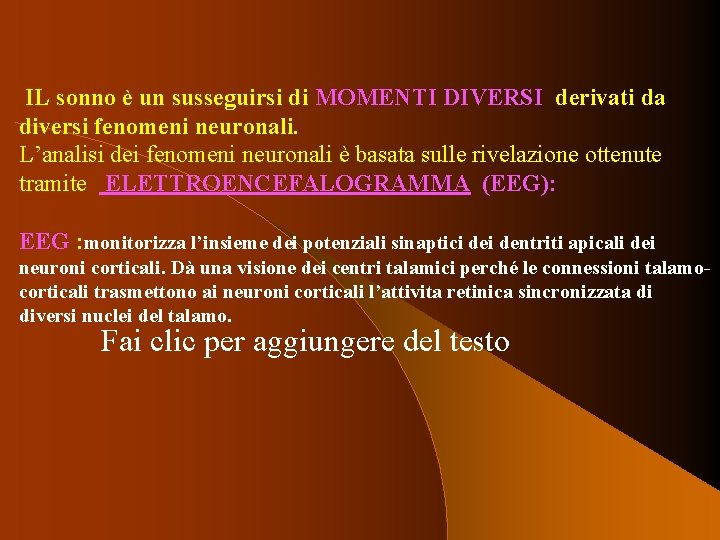 IL sonno è un susseguirsi di MOMENTI DIVERSI derivati da diversi fenomeni neuronali.
L’analisi dei fenomeni neuronali è basata sulle rivelazione ottenute tramite ELETTROENCEFALOGRAMMA (EEG):

EEG :monitorizza l’insieme dei potenziali sinaptici dei dentriti apicali dei neuroni corticali. Dà una visione dei centri talamici perché le connessioni talamo-corticali trasmettono ai neuroni corticali l’attivita retinica sincronizzata di diversi nuclei del talamo.

Fai clic per aggiungere del testo